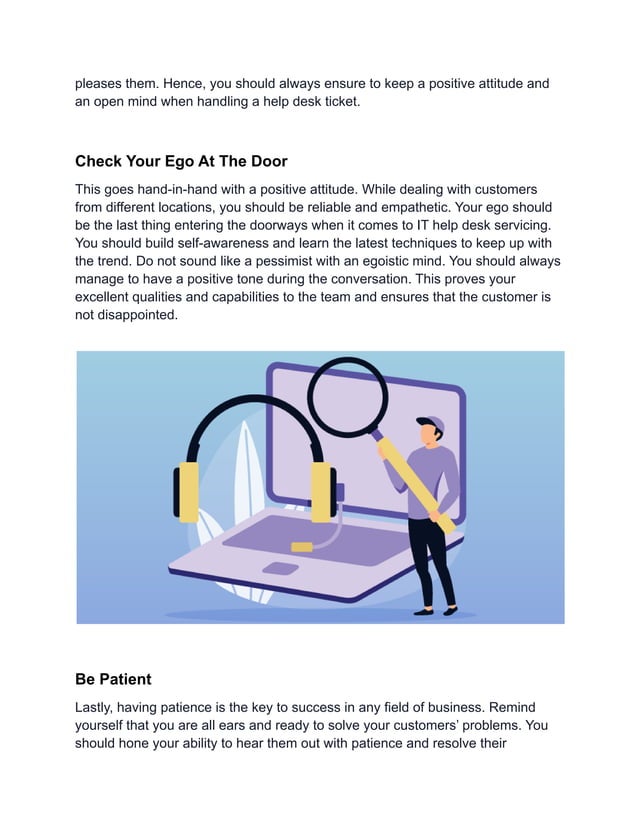 pleases them. Hence, you should always ensure to keep a positive attitude and an open mind when handling a help desk ticket.

Check Your Ego At The Door

This goes hand-in-hand with a positive attitude. While dealing with customers from different locations, you should be reliable and empathetic. Your ego should be the last thing entering the doorways when it comes to IT help desk servicing. You should build self-awareness and learn the latest techniques to keep up with the trend. Do not sound like a pessimist with an egoistic mind. You should always manage to have a positive tone during the conversation. This proves your excellent qualities and capabilities to the team and ensures that the customer is not disappointed.

Be Patient

Lastly, having patience is the key to success in any field of business. Remind yourself that you are all ears and ready to solve your customers' problems. You should hone your ability to hear them out with patience and resolve their